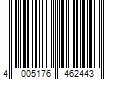 4 005176 462443